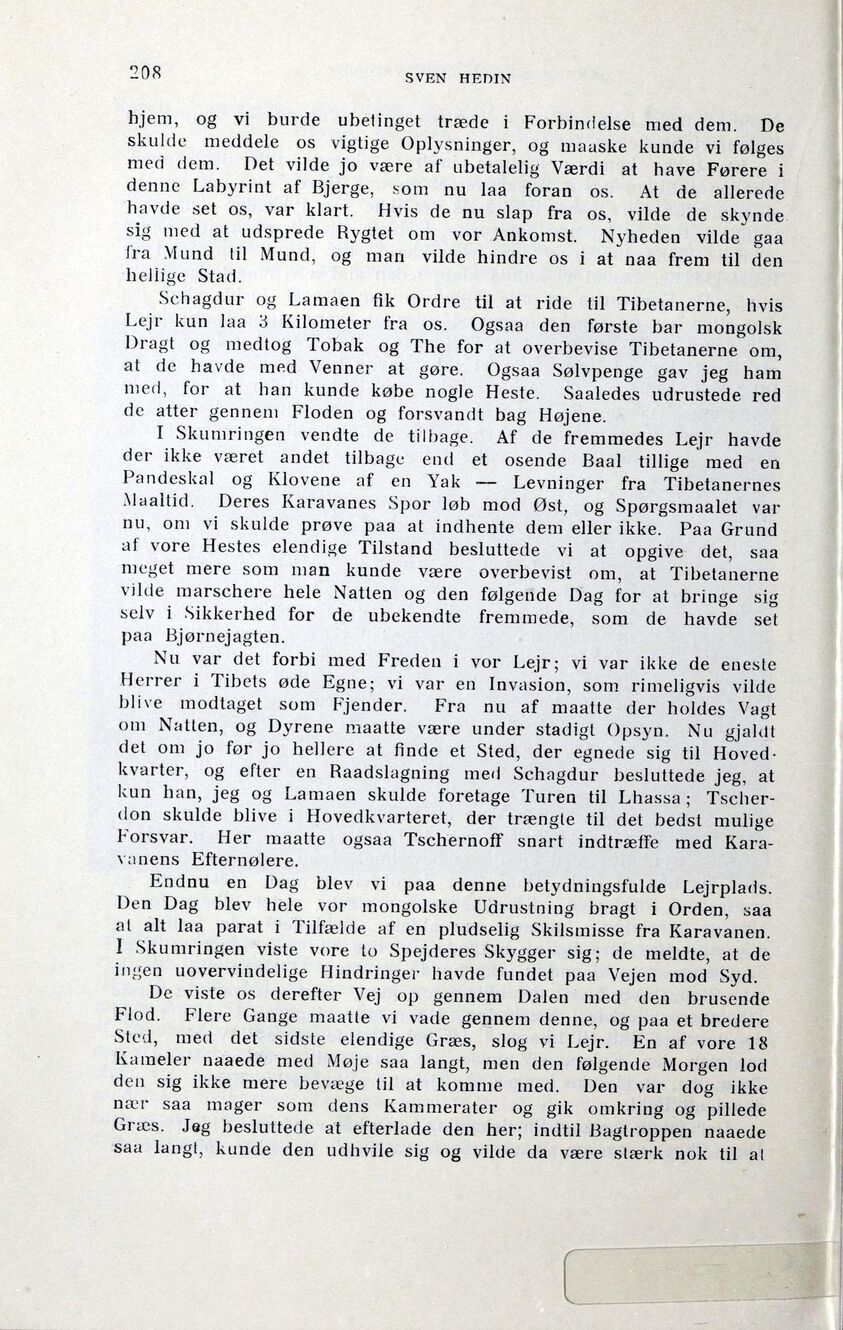 208

SVEN HEDIN

hjem, og vi burde ubetinget træde i Forbindelse med dem. De skulde meddele os vigtige Oplysninger, og maaske kunde vi følges med dem. Det vilde jo være af ubetalelig Værdi at have Førere i denne Labyrint af Bjerge, som nu laa foran os. At de allerede havde set os, var klart. Hvis de nu slap fra os, vilde de skynde sig med at udsprede Rygtet om vor Ankomst. Nyheden vilde gaa fra Mund til Mund, og man vilde hindre os i at naa frem til den hellige Stad.

Schagdur og Lamaen fik Ordre til at ride til Tibetanerne, hvis Lejr kun laa 3 Kilometer fra os. Ogsaa den første bar mongolsk Dragt og medtog Tobak og The for at overbevise Tibetanerne om, at de havde med Venner at gøre. Ogsaa Sølvpenge gav jeg ham med, for at han kunde købe nogle Heste. Saaledes udrustede red de atter gennem Floden og forsvandt bag Højene.

I Skumringen vendte de tilbage. Af de fremmedes Lejr havde der ikke været andet tilbage end et osende Baal tillige med en Pandeskal og Klovene af en Yak — Levninger fra Tibetanernes Maaltid. Deres Karavanes Spor løb mod Øst, og Spørgsmaalet var nu, om vi skulde prøve paa at indhente dem eller ikke. Paa Grund af vore Hestes elendige Tilstand besluttede vi at opgive det, saa meget mere som man kunde være overbevist om, at Tibetanerne vilde marschere hele Natten og den følgende Dag for at bringe sig selv i Sikkerhed for de ubekendte fremmede, som de havde set paa Bjørnejagten.

Nu var det forbi med Freden i vor Lejr; vi var ikke de eneste Herrer i Tibets øde Egne; vi var en Invasion, som rimeligvis vilde blive modtaget som Fjender. Fra nu af maatte der holdes Vagt om Natten, og Dyrene maatte være under stadigt Opsyn. Nu gjaldt det om jo før jo hellere at finde et Sted, der egnede sig til Hovedkvarter, og efter en Raadslagning med Schagdur besluttede jeg, at kun han, jeg og Lamaen skulde foretage Turen til Lhassa; Tscherdon skulde blive i Hovedkvarteret, der trængte til det bedst mulige Forsvar. Her maatte ogsaa Tschernoff snart indtræffe med Karavanens Efternølere.

Endnu en Dag blev vi paa denne betydningsfulde Lejrplads. Den Dag blev hele vor mongolske Udrustning bragt i Orden, saa at alt laa parat i Tilfælde af en pludselig Skilsmisse fra Karavanen. I Skumringen viste vore to Spejderes Skygger sig; de meldte, at de ingen uovervindelige Hindringer havde fundet paa Vejen mod Syd.

De viste os derefter Vej op gennem Dalen med den brusende Flod. Flere Gange maatte vi vade gennem denne, og paa et bredere Sted, med det sidste elendige Græs, slog vi Lejr. En af vore 18 Kameler naaede med Møje saa langt, men den følgende Morgen lod den sig ikke mere bevæge til at komme med. Den var dog ikke nær saa mager som dens Kammerater og gik omkring og pillede Græs. Jeg besluttede at efterlade den her; indtil Bagtroppen naaede saa langt, kunde den udhvile sig og vilde da være stærk nok til at